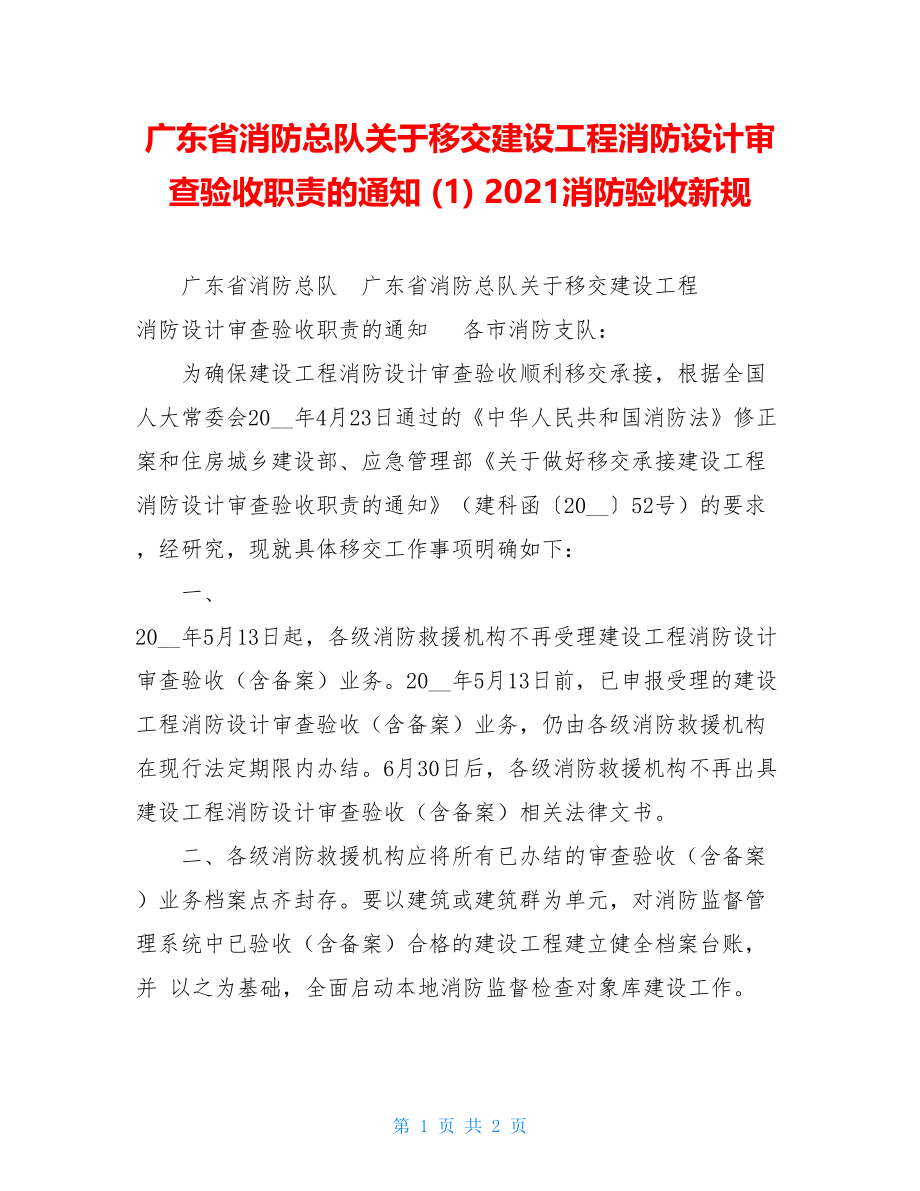 广东省消防总队关于移交建设工程消防设计审查验收职责的通知 (1) 2021消防验收新规

广东省消防总队　广东省消防总队关于移交建设工程消防设计审查验收职责的通知　　各市消防支队：

为确保建设工程消防设计审查验收顺利移交承接，根据全国人大常委会20__年4月23日通过的《中华人民共和国消防法》修正案和住房城乡建设部、应急管理部《关于做好移交承接建设工程消防设计审查验收职责的通知》（建科函〔20__〕52号）的要求，经研究，现就具体移交工作事项明确如下：

一、

20__年5月13日起，各级消防救援机构不再受理建设工程消防设计审查验收（含备案）业务。20__年5月13日前，已申报受理的建设工程消防设计审查验收（含备案）业务，仍由各级消防救援机构在现行法定期限内办结。6月30日后，各级消防救援机构不再出具建设工程消防设计审查验收（含备案）相关法律文书。

二、各级消防救援机构应将所有已办结的审查验收（含备案）业务档案点齐封存。要以建筑或建筑群为单元，对消防监督管理系统中已验收（含备案）合格的建设工程建立健全档案台账，并 以之为基础，全面启动本地消防监督检查对象库建设工作。

第 1 页 共 2 页